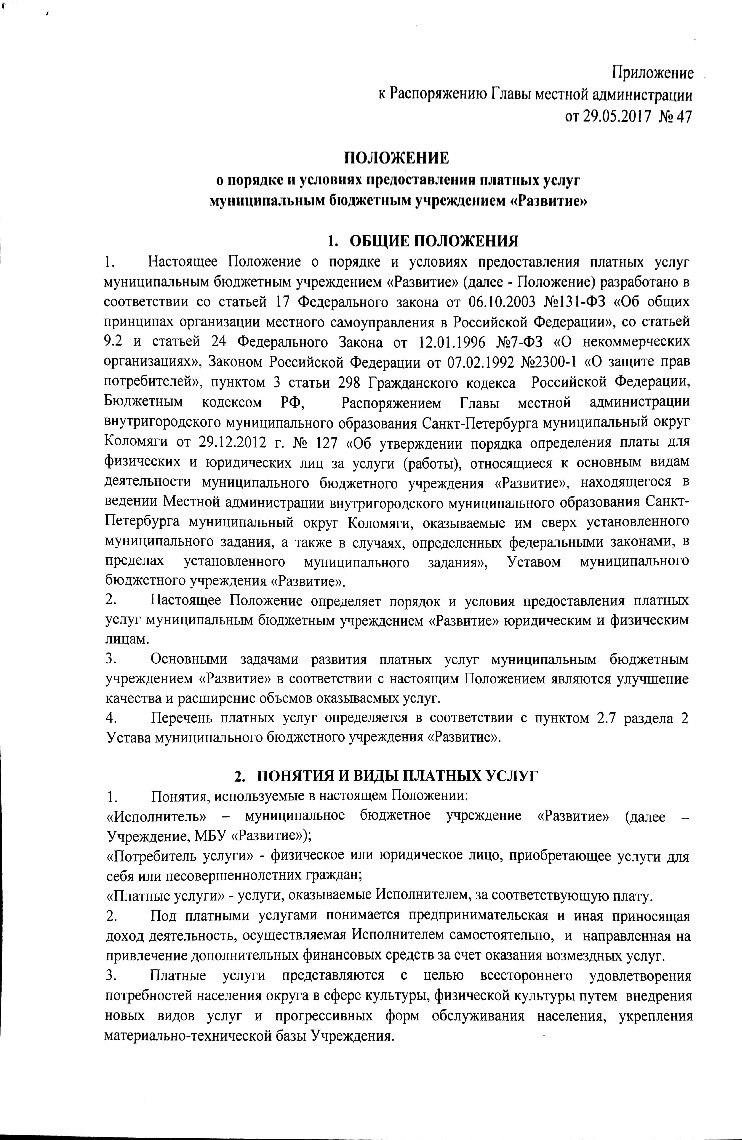 Приложение
к Распоряжению Главы местной администрации
от 29.05.2017 № 47

ПОЛОЖЕНИЕ
о порядке и условиях предоставления платных услуг
муниципальным бюджетным учреждением «Развитие»

1. ОБЩИЕ ПОЛОЖЕНИЯ

1. Настоящее Положение о порядке и условиях предоставления платных услуг муниципальным бюджетным учреждением «Развитие» (далее - Положение) разработано в соответствии со статьей 17 Федерального закона от 06.10.2003 №131-ФЗ «Об общих принципах организации местного самоуправления в Российской Федерации», со статьей 9.2 и статьей 24 Федерального Закона от 12.01.1996 №7-ФЗ «О некоммерческих организациях», Законом Российской Федерации от 07.02.1992 №2300-1 «О защите прав потребителей», пунктом 3 статьи 298 Гражданского кодекса Российской Федерации, Бюджетным кодексом РФ, Распоряжением Главы местной администрации внутригородского муниципального образования Санкт-Петербурга муниципальный округ Коломяги от 29.12.2012 г. № 127 «Об утверждении порядка определения платы для физических и юридических лиц за услуги (работы), относящиеся к основным видам деятельности муниципального бюджетного учреждения «Развитие», находящегося в ведении Местной администрации внутригородского муниципального образования Санкт-Петербурга муниципальный округ Коломяги, оказываемые им сверх установленного муниципального задания, а также в случаях, определенных федеральными законами, в пределах установленного муниципального задания», Уставом муниципального бюджетного учреждения «Развитие».

2. Настоящее Положение определяет порядок и условия предоставления платных услуг муниципальным бюджетным учреждением «Развитие» юридическим и физическим лицам.

3. Основными задачами развития платных услуг муниципальным бюджетным учреждением «Развитие» в соответствии с настоящим Положением являются улучшение качества и расширение объемов оказываемых услуг.

4. Перечень платных услуг определяется в соответствии с пунктом 2.7 раздела 2 Устава муниципального бюджетного учреждения «Развитие».

2. ПОНЯТИЯ И ВИДЫ ПЛАТНЫХ УСЛУГ

1. Понятия, используемые в настоящем Положении:
«Исполнитель» – муниципальное бюджетное учреждение «Развитие» (далее – Учреждение, МБУ «Развитие»);
«Потребитель услуги» - физическое или юридическое лицо, приобретающее услуги для себя или несовершеннолетних граждан;
«Платные услуги» - услуги, оказываемые Исполнителем, за соответствующую плату.

2. Под платными услугами понимается предпринимательская и иная приносящая доход деятельность, осуществляемая Исполнителем самостоятельно, и направленная на привлечение дополнительных финансовых средств за счет оказания возмездных услуг.

3. Платные услуги представляются с целью всестороннего удовлетворения потребностей населения округа в сфере культуры, физической культуры путем внедрения новых видов услуг и прогрессивных форм обслуживания населения, укрепления материально-технической базы Учреждения.